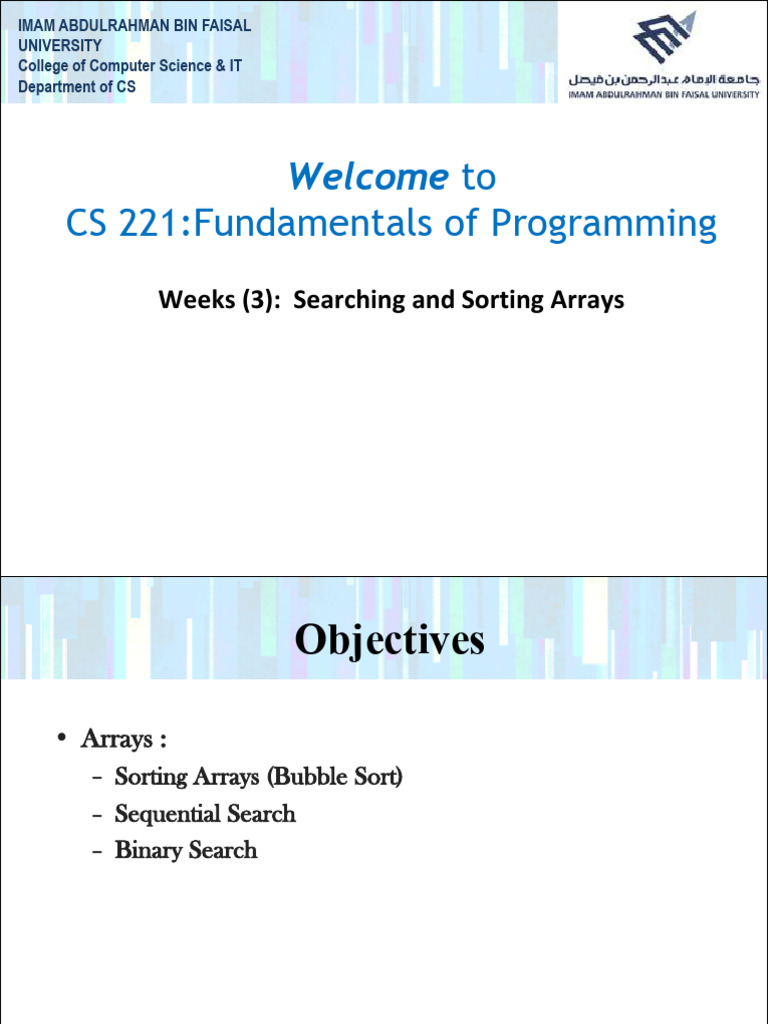 IMAM ABDULRAHMAN BIN FAISAL UNIVERSITY
College of Computer Science & IT
Department of CS

جامعة الإمام عبدالرحمن بن فيصل
IMAM ABDULRAHMAN BIN FAISAL UNIVERSITY

Welcome to
CS 221:Fundamentals of Programming

Weeks (3): Searching and Sorting Arrays

Objectives

• Arrays :
– Sorting Arrays (Bubble Sort)
– Sequential Search
– Binary Search